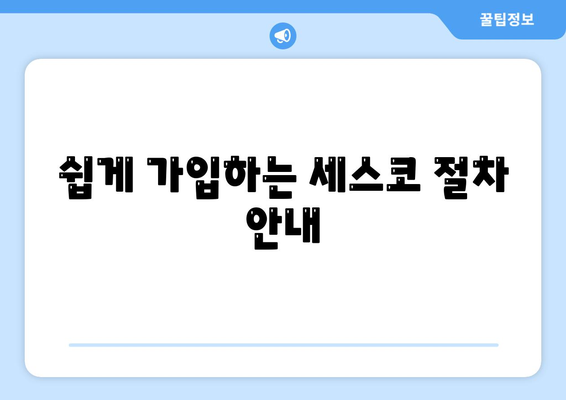 꿀팁정보

쉽게 가입하는 세스코 절차 안내